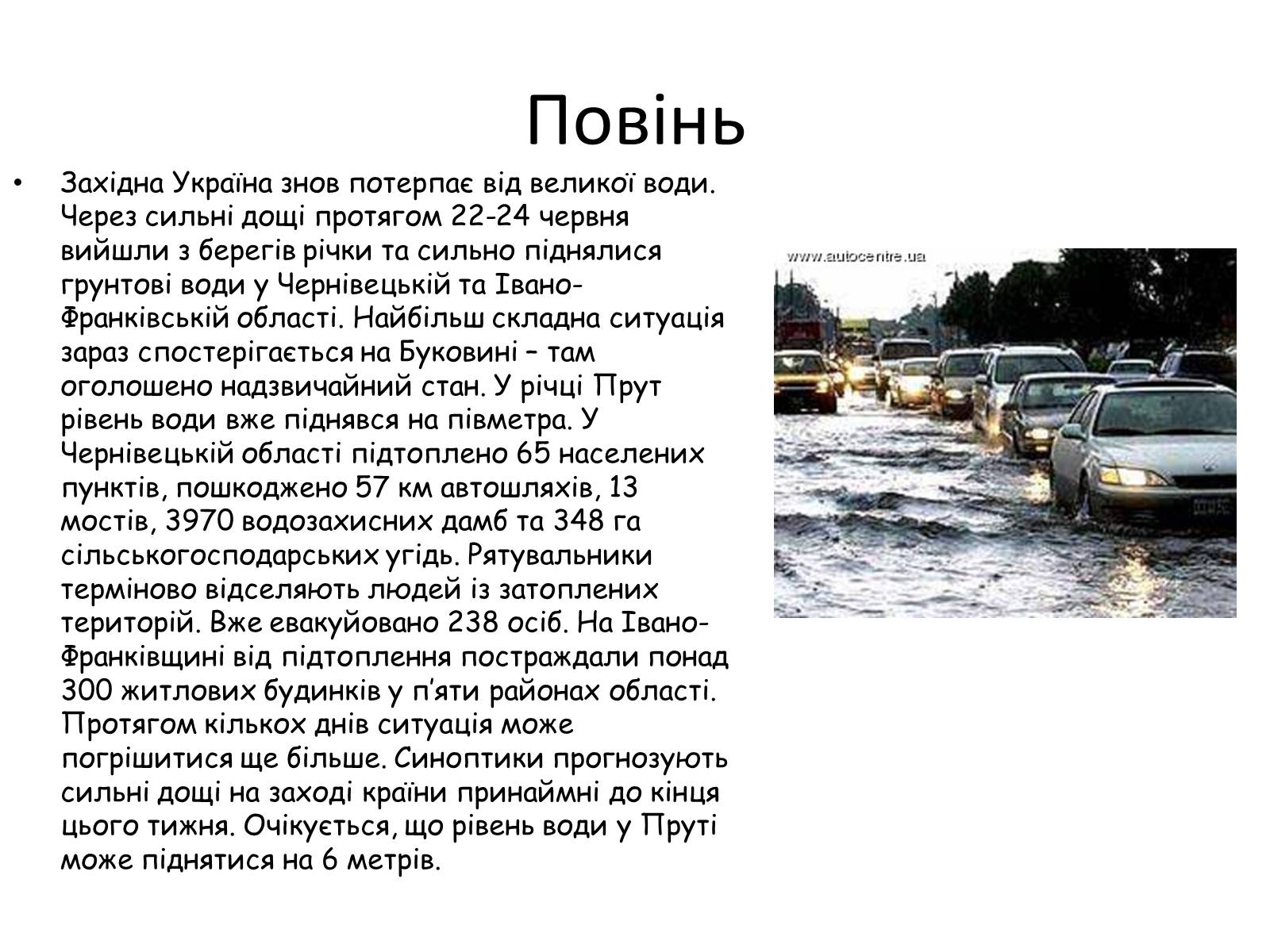 Повінь

• Західна Україна знов потерпає від великої води. Через сильні дощі протягом 22-24 червня вийшли з берегів річки та сильно піднялися грунтові води у Чернівецькій та Івано-Франківській області. Найбільш складна ситуація зараз спостерігається на Буковині – там оголошено надзвичайний стан. У річці Прут рівень води вже піднявся на півметра. У Чернівецькій області підтоплено 65 населених пунктів, пошкоджено 57 км автошляхів, 13 мостів, 3970 водозахисних дамб та 348 га сільськогосподарських угідь. Рятувальники терміново відселяють людей із затоплених територій. Вже евакуйовано 238 осіб. На Івано-Франківщині від підтоплення постраждали понад 300 житлових будинків у п'яти районах області. Протягом кількох днів ситуація може погрішитися ще більше. Синоптики прогнозують сильні дощі на заході країни принаймні до кінця цього тижня. Очікується, що рівень води у Пруті може піднятися на 6 метрів.

www.autocentre.ua